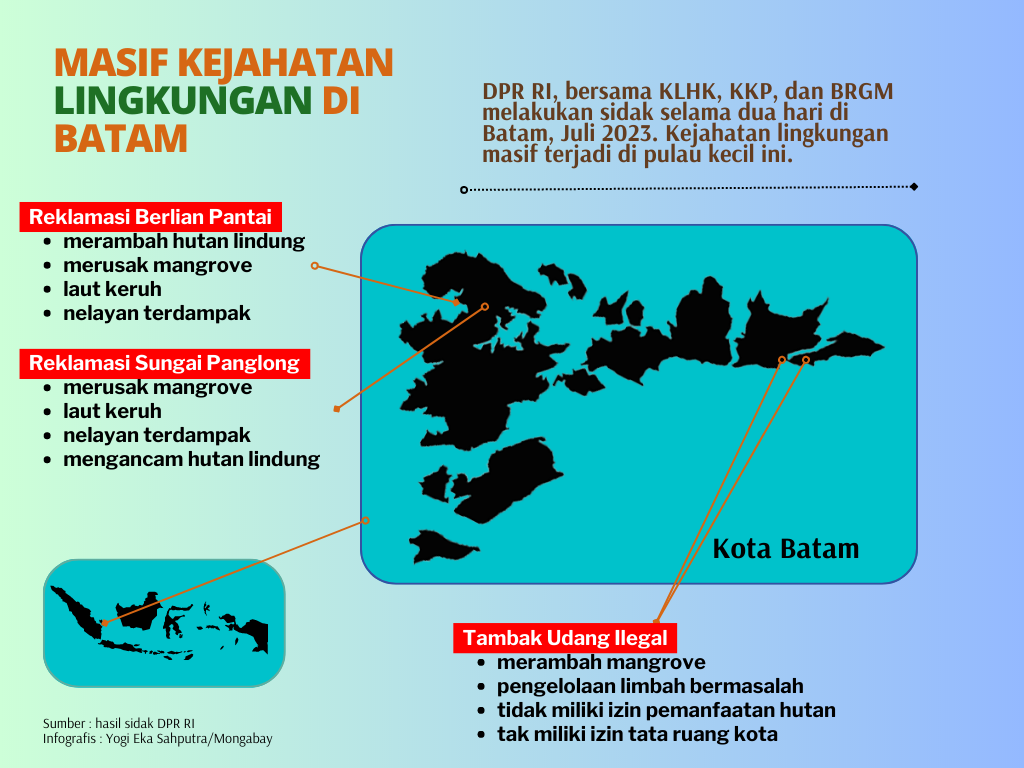 MASIF KEJAHATAN LINGKUNGAN DI BATAM

DPR RI, bersama KLHK, KKP, dan BRGM melakukan sidak selama dua hari di Batam, Juli 2023. Kejahatan lingkungan masif terjadi di pulau kecil ini.

Reklamasi Berlian Pantai
- merambah hutan lindung
- merusak mangrove
- laut keruh
- nelayan terdampak

Reklamasi Sungai Panglong
- merusak mangrove
- laut keruh
- nelayan terdampak
- mengancam hutan lindung

Kota Batam

Tambak Udang Ilegal
- merambah mangrove
- pengelolaan limbah bermasalah
- tidak miliki izin pemanfaatan hutan
- tak miliki izin tata ruang kota

Sumber : hasil sidak DPR RI
Infografis : Yogi Eka Sahputra/Mongabay